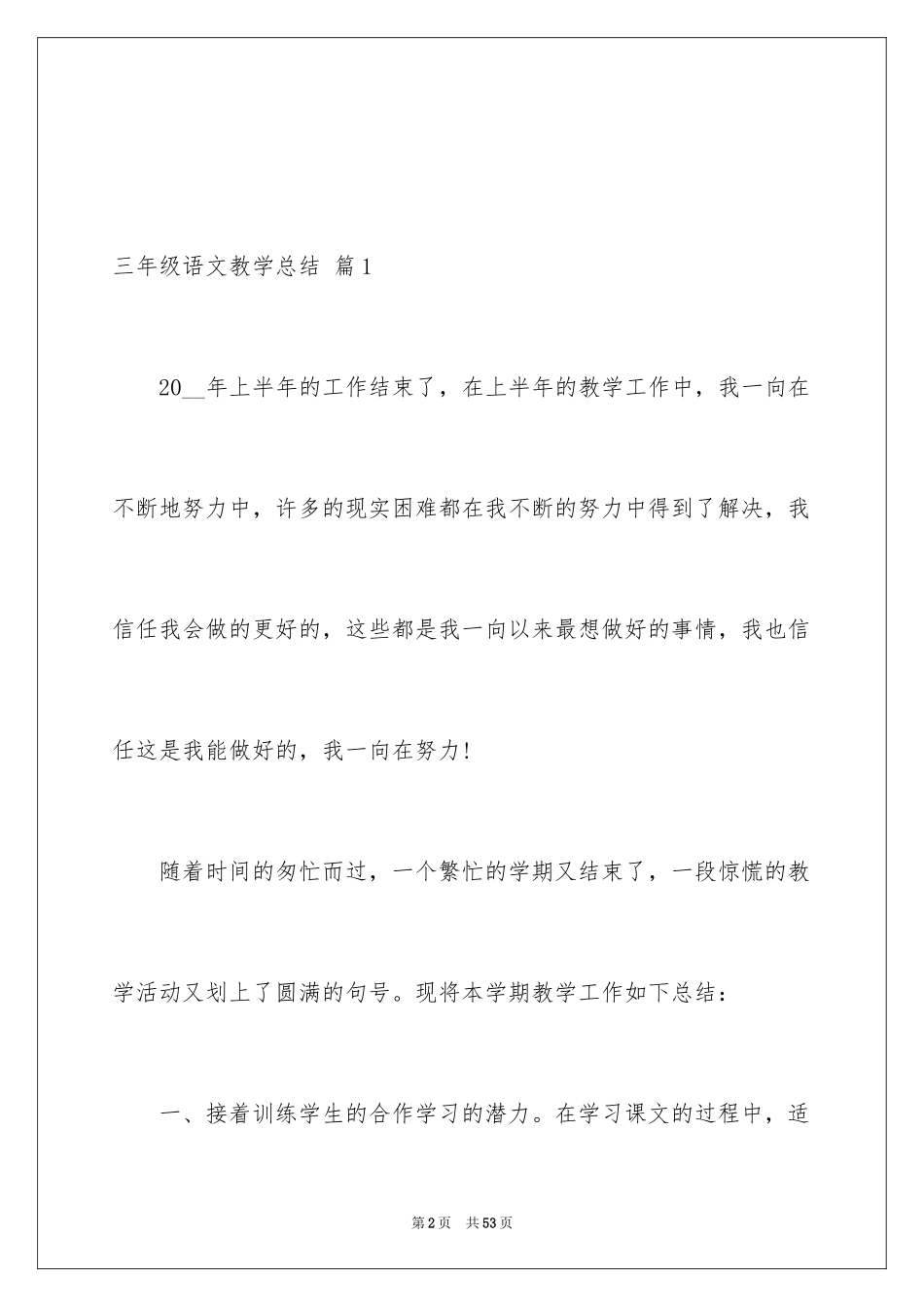 三年级语文教学总结 篇1

20__年上半年的工作结束了，在上半年的教学工作中，我一向在不断地努力中，许多的现实困难都在我不断的努力中得到了解决，我信任我会做的更好的，这些都是我一向以来最想做好的事情，我也信任这是我能做好的，我一向在努力!

随着时间的匆忙而过，一个繁忙的学期又结束了，一段惊慌的教学活动又划上了圆满的句号。现将本学期教学工作如下总结：

一、接着训练学生的合作学习的潜力。在学习课文的过程中，适

第2页 共53页